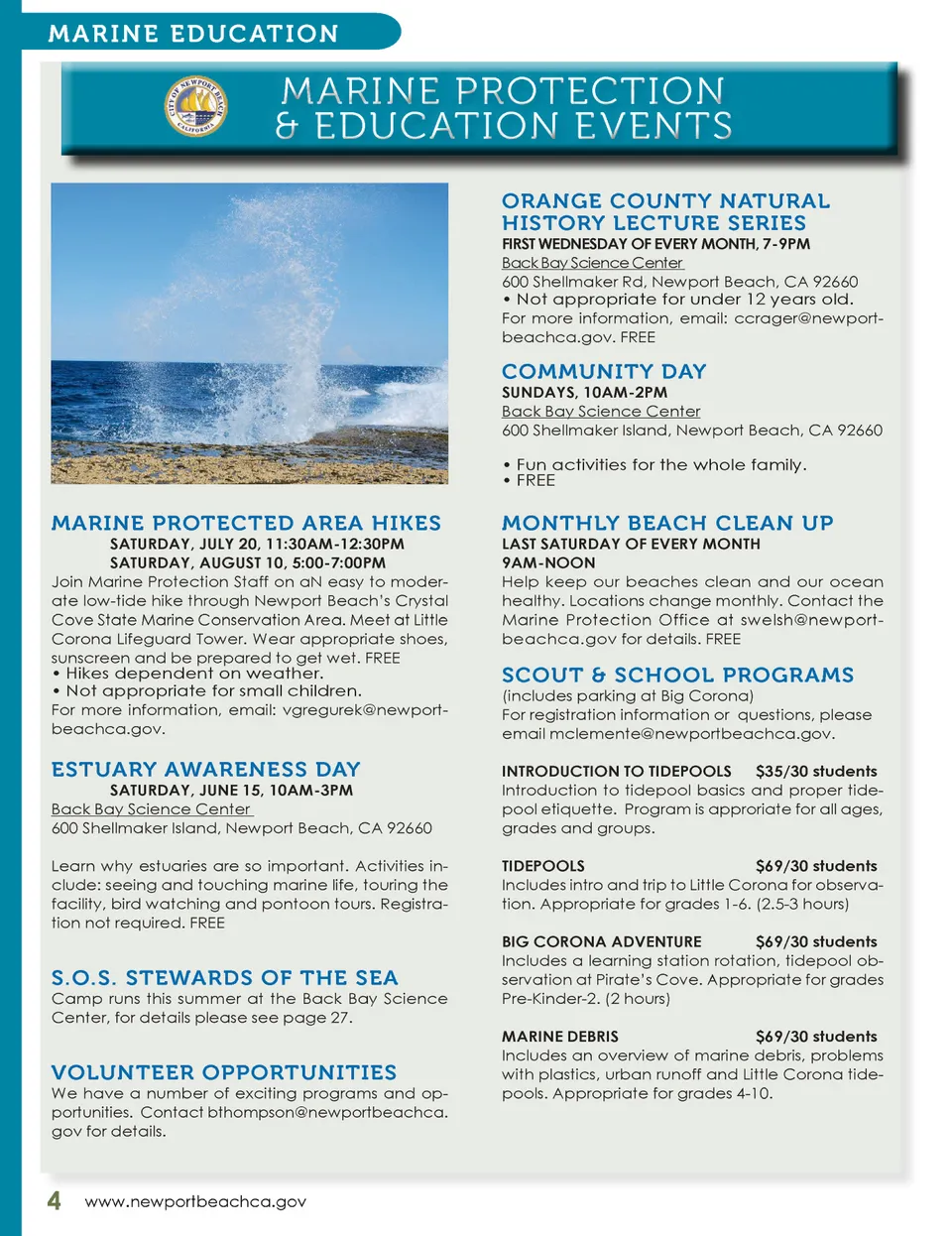 MARINE EDUCATION

CITY OF NEWPORT BEACH CALIFORNIA

MARINE PROTECTION & EDUCATION EVENTS

MARINE PROTECTED AREA HIKES
SATURDAY, JULY 20, 11:30AM-12:30PM
SATURDAY, AUGUST 10, 5:00-7:00PM
Join Marine Protection Staff on aN easy to moderate low-tide hike through Newport Beach's Crystal Cove State Marine Conservation Area. Meet at Little Corona Lifeguard Tower. Wear appropriate shoes, sunscreen and be prepared to get wet. FREE
• Hikes dependent on weather.
• Not appropriate for small children.
For more information, email: vgregurek@newportbeachca.gov.

ESTUARY AWARENESS DAY
SATURDAY, JUNE 15, 10AM-3PM
Back Bay Science Center
600 Shellmaker Island, Newport Beach, CA 92660

Learn why estuaries are so important. Activities include: seeing and touching marine life, touring the facility, bird watching and pontoon tours. Registration not required. FREE

S.O.S. STEWARDS OF THE SEA
Camp runs this summer at the Back Bay Science Center, for details please see page 27.

VOLUNTEER OPPORTUNITIES
We have a number of exciting programs and opportunities. Contact bthompson@newportbeachca.gov for details.

ORANGE COUNTY NATURAL HISTORY LECTURE SERIES
FIRST WEDNESDAY OF EVERY MONTH, 7-9PM
Back Bay Science Center
600 Shellmaker Rd, Newport Beach, CA 92660
• Not appropriate for under 12 years old.
For more information, email: ccrager@newportbeachca.gov. FREE

COMMUNITY DAY
SUNDAYS, 10AM-2PM
Back Bay Science Center
600 Shellmaker Island, Newport Beach, CA 92660

• Fun activities for the whole family.
• FREE

MONTHLY BEACH CLEAN UP
LAST SATURDAY OF EVERY MONTH
9AM-NOON
Help keep our beaches clean and our ocean healthy. Locations change monthly. Contact the Marine Protection Office at swelsh@newportbeachca.gov for details. FREE

SCOUT & SCHOOL PROGRAMS
(includes parking at Big Corona)
For registration information or questions, please email mclemente@newportbeachca.gov.

INTRODUCTION TO TIDEPOOLS $35/30 students
Introduction to tidepool basics and proper tidepool etiquette. Program is approriate for all ages, grades and groups.

TIDEPOOLS $69/30 students
Includes intro and trip to Little Corona for observation. Appropriate for grades 1-6. (2.5-3 hours)

BIG CORONA ADVENTURE $69/30 students
Includes a learning station rotation, tidepool observation at Pirate's Cove. Appropriate for grades Pre-Kinder-2. (2 hours)

MARINE DEBRIS $69/30 students
Includes an overview of marine debris, problems with plastics, urban runoff and Little Corona tidepools. Appropriate for grades 4-10.

4 www.newportbeachca.gov